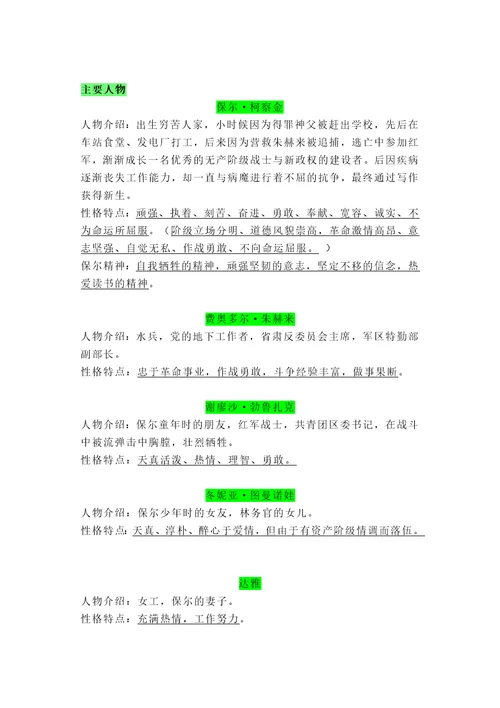 主要人物

保尔·柯察金

人物介绍：出生穷苦人家，小时候因为得罪神父被赶出学校，先后在车站食堂、发电厂打工，后来因为营救朱赫来被追捕，逃亡中参加红军，渐渐成长一名优秀的无产阶级战士与新政权的建设者。后因疾病逐渐丧失工作能力，却一直与病魔进行着不屈的抗争，最终通过写作获得新生。

性格特点：顽强、执着、刻苦、奋进、勇敢、奉献、宽容、诚实、不为命运所屈服。（阶级立场分明、道德风貌崇高，革命激情高昂、意志坚强、自觉无私、作战勇敢、不向命运屈服。）

保尔精神：自我牺牲的精神，顽强坚韧的意志，坚定不移的信念，热爱读书的精神。

费奥多尔·朱赫来

人物介绍：水兵，党的地下工作者，省肃反委员会主席，军区特勤部副部长。

性格特点：忠于革命事业，作战勇敢，斗争经验丰富，做事果断。

谢廖沙·勃鲁扎克

人物介绍：保尔童年时的朋友，红军战士，共青团区委书记，在战斗中被流弹击中胸膛，壮烈牺牲。

性格特点：天真活泼、热情、理智、勇敢。

冬妮亚·图曼诺娃

人物介绍：保尔少年时的女友，林务官的女儿。

性格特点：天真、淳朴、醉心于爱情，但由于有资产阶级情调而落伍。

达雅

人物介绍：女工，保尔的妻子。

性格特点：充满热情，工作努力。